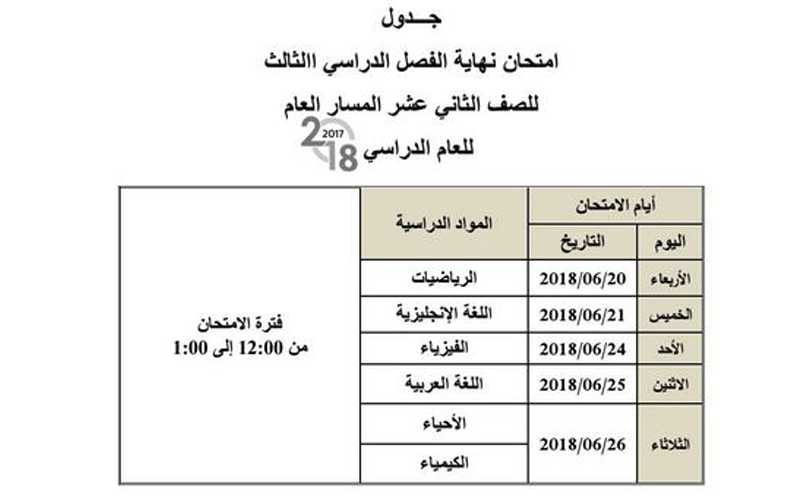 جـــدول

امتحان نهاية الفصل الدراسي االثالث

للصف الثاني عشر المسار العام

للعام الدراسي 2017 2018

| أيام الامتحان | | المواد الدراسية | |
|---|---|---|---|
| اليوم | التاريخ | | |
| الأربعاء | 2018/06/20 | الرياضيات | فترة الامتحان من 12:00 إلى 1:00 |
| الخميس | 2018/06/21 | اللغة الإنجليزية | |
| الأحد | 2018/06/24 | الفيزياء | |
| الاثنين | 2018/06/25 | اللغة العربية | |
| الثلاثاء | 2018/06/26 | الأحياء | |
| | | الكيمياء | |